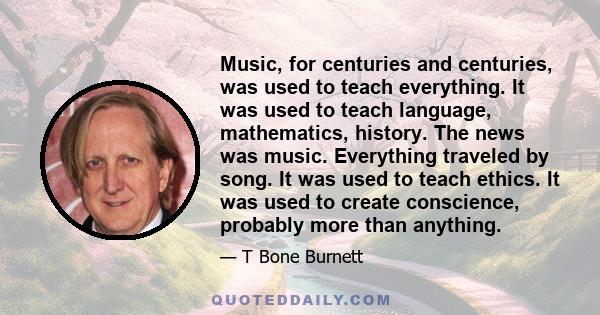 Music, for centuries and centuries, was used to teach everything. It was used to teach language, mathematics, history. The news was music. Everything traveled by song. It was used to teach ethics. It was used to create conscience, probably more than anything.

— T Bone Burnett

QUOTEDDAILY.COM